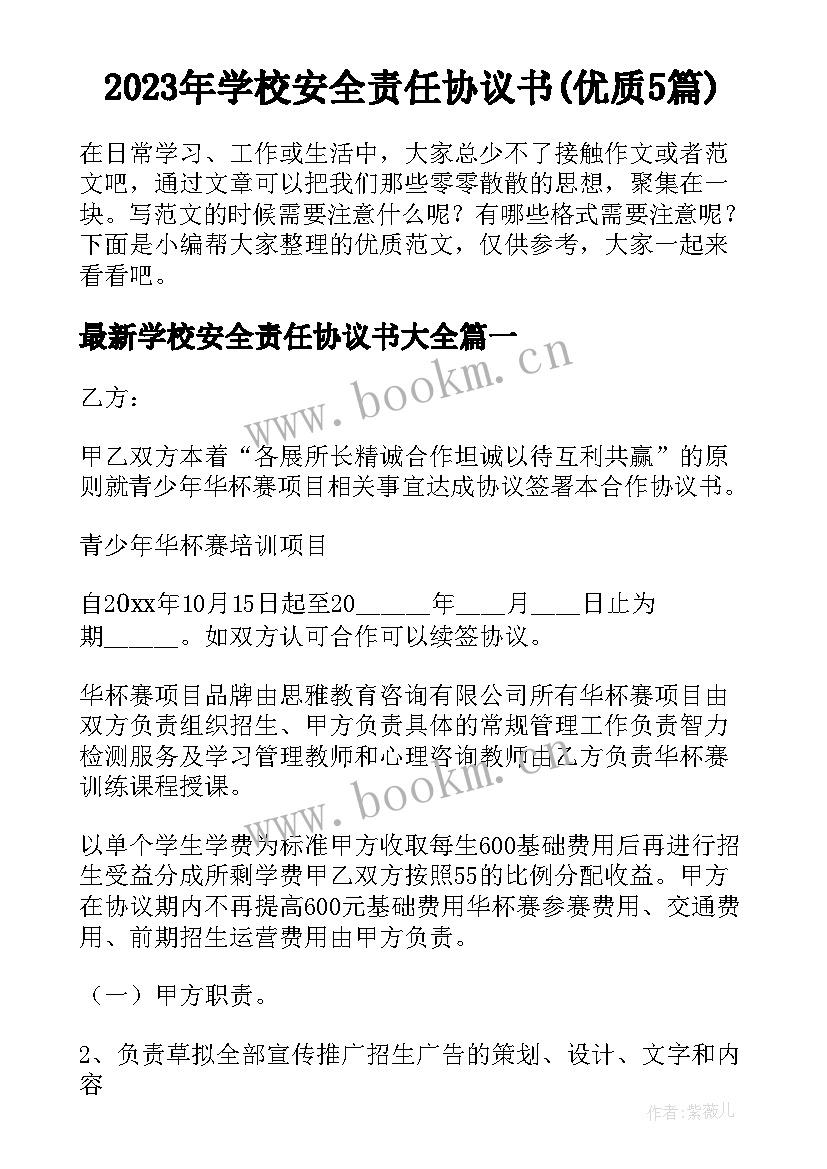 2023年学校安全责任协议书(优质5篇)

在日常学习、工作或生活中，大家总少不了接触作文或者范文吧，通过文章可以把我们那些零零散散的思想，聚集在一块。写范文的时候需要注意什么呢？有哪些格式需要注意呢？下面是小编帮大家整理的优质范文，仅供参考，大家一起来看看吧。

最新学校安全责任协议书大全篇一

www.bookm.cn

乙方：

甲乙双方本着“各展所长精诚合作坦诚以待互利共赢”的原则就青少年华杯赛项目相关事宜达成协议签署本合作协议书。

青少年华杯赛培训项目

自20xx年10月15日起至20______年____月____日止为期______。如双方认可合作可以续签协议。

华杯赛项目品牌由思雅教育咨询有限公司所有华杯赛项目由双方负责组织招生、甲方负责具体的常规管理工作负责智力检测服务及学习管理教师和心理咨询教师由乙方负责华杯赛训练课程授课。

www.bookm.cn

以单个学生学费为标准甲方收取每生600基础费用后再进行招生受益分成所剩学费甲乙双方按照55的比例分配收益。甲方在协议期内不再提高600元基础费用华杯赛参赛费用、交通费用、前期招生运营费用由甲方负责。

（一）甲方职责。

2、负责草拟全部宣传推广招生广告的策划、设计、文字和内容

作者：紫薇儿